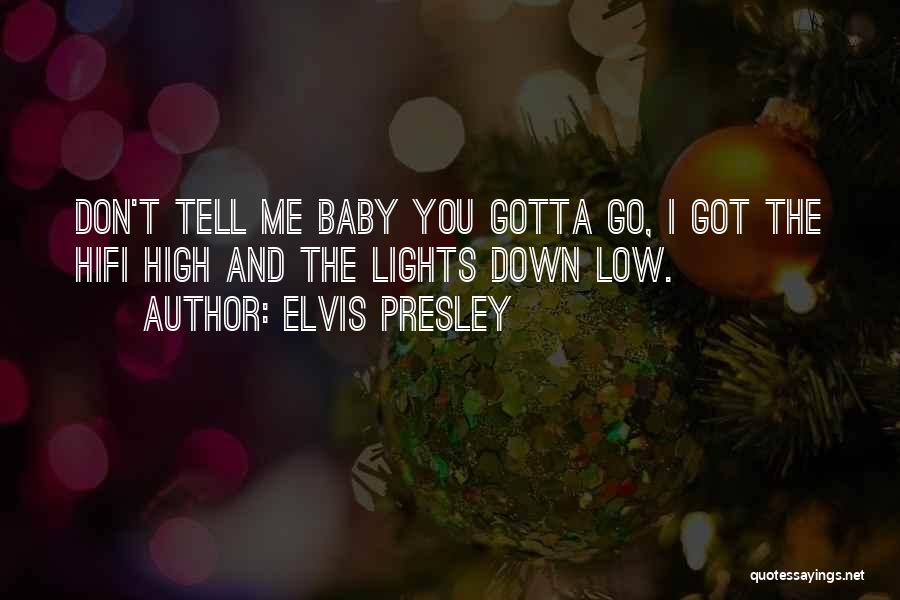 DON'T TELL ME BABY YOU GOTTA GO, I GOT THE HIFI HIGH AND THE LIGHTS DOWN LOW.

AUTHOR: ELVIS PRESLEY

quotessayings.net